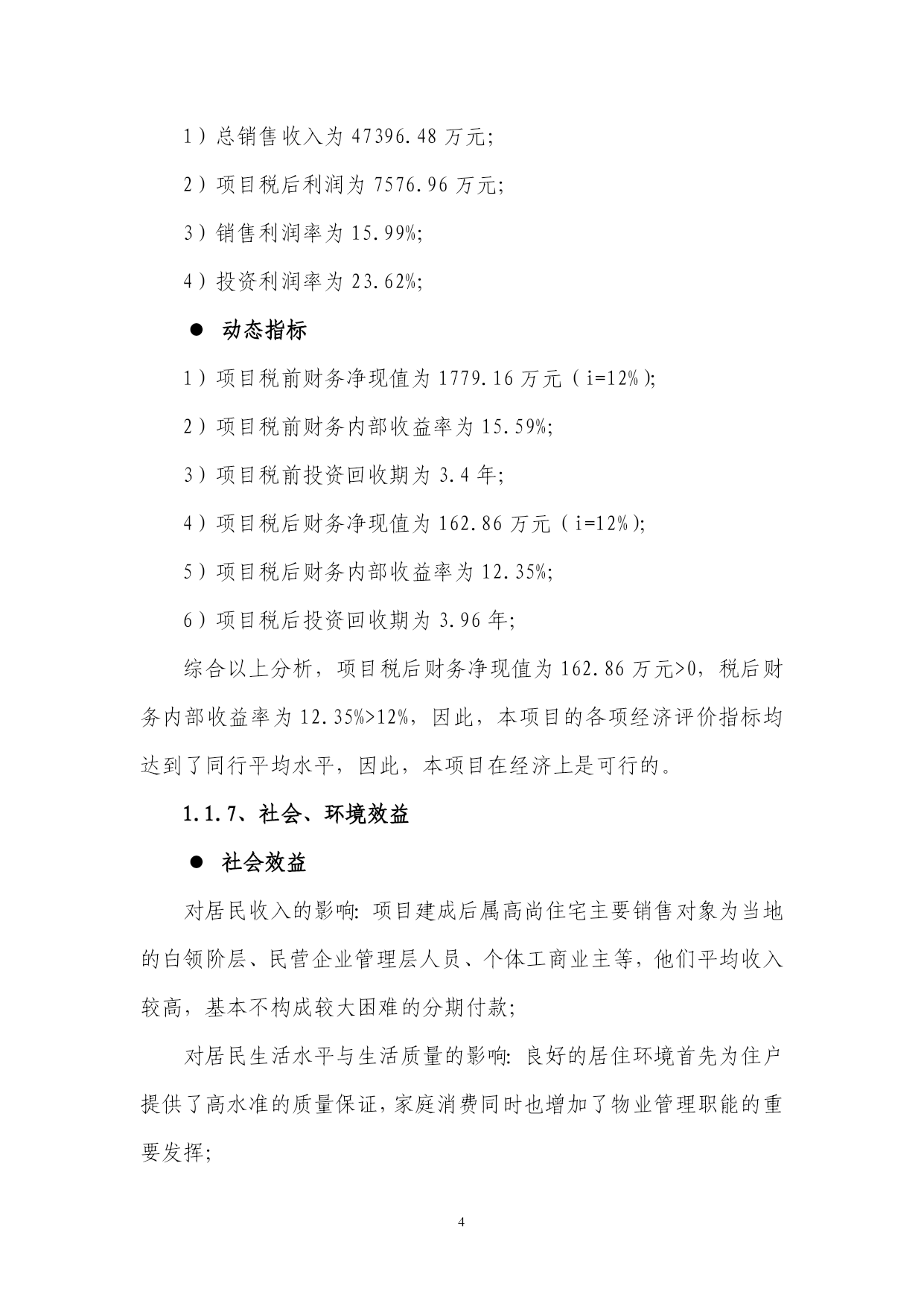 1）总销售收入为 47396.48 万元;

2）项目税后利润为 7576.96 万元;

3）销售利润率为 15.99%;

4）投资利润率为 23.62%;

● 动态指标

1）项目税前财务净现值为 1779.16 万元（i=12%）;

2）项目税前财务内部收益率为 15.59%;

3）项目税前投资回收期为 3.4 年;

4）项目税后财务净现值为 162.86 万元（i=12%）;

5）项目税后财务内部收益率为 12.35%;

6）项目税后投资回收期为 3.96 年;

综合以上分析，项目税后财务净现值为 162.86 万元>0，税后财务内部收益率为 12.35%>12%，因此，本项目的各项经济评价指标均达到了同行平均水平，因此，本项目在经济上是可行的。

1.1.7、社会、环境效益

● 社会效益

对居民收入的影响: 项目建成后属高尚住宅主要销售对象为当地的白领阶层、民营企业管理层人员、个体工商业主等，他们平均收入较高，基本不构成较大困难的分期付款;

对居民生活水平与生活质量的影响: 良好的居住环境首先为住户提供了高水准的质量保证，家庭消费同时也增加了物业管理职能的重要发挥;

4